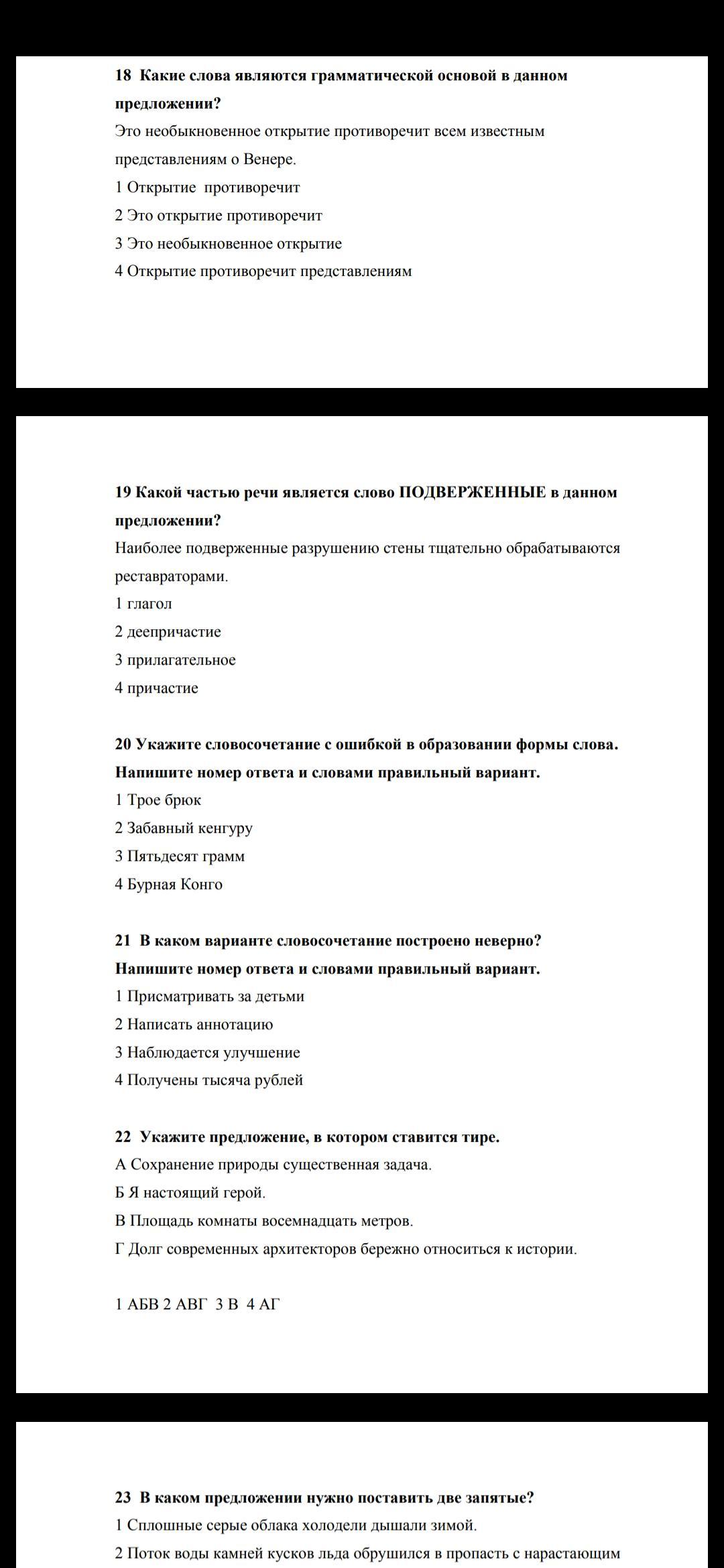 18 Какие слова являются грамматической основой в данном предложении?
Это необыкновенное открытие противоречит всем известным представлениям о Венере.
1 Открытие противоречит
2 Это открытие противоречит
3 Это необыкновенное открытие
4 Открытие противоречит представлениям

19 Какой частью речи является слово ПОДВЕРЖЕННЫЕ в данном предложении?
Наиболее подверженные разрушению стены тщательно обрабатываются реставраторами.
1 глагол
2 деепричастие
3 прилагательное
4 причастие

20 Укажите словосочетание с ошибкой в образовании формы слова. Напишите номер ответа и словами правильный вариант.
1 Трое брюк
2 Забавный кенгуру
3 Пятьдесят грамм
4 Бурная Конго

21 В каком варианте словосочетание построено неверно? Напишите номер ответа и словами правильный вариант.
1 Присматривать за детьми
2 Написать аннотацию
3 Наблюдается улучшение
4 Получены тысяча рублей

22 Укажите предложение, в котором ставится тире.
А Сохранение природы существенная задача.
Б Я настоящий герой.
В Площадь комнаты восемнадцать метров.
Г Долг современных архитекторов бережно относиться к истории.

1 АБВ 2 АВГ 3 В 4 АГ

23 В каком предложении нужно поставить две запятые?
1 Сплошные серые облака холодели дышали зимой.
2 Поток воды камней кусков льда обрушился в пропасть с нарастающим